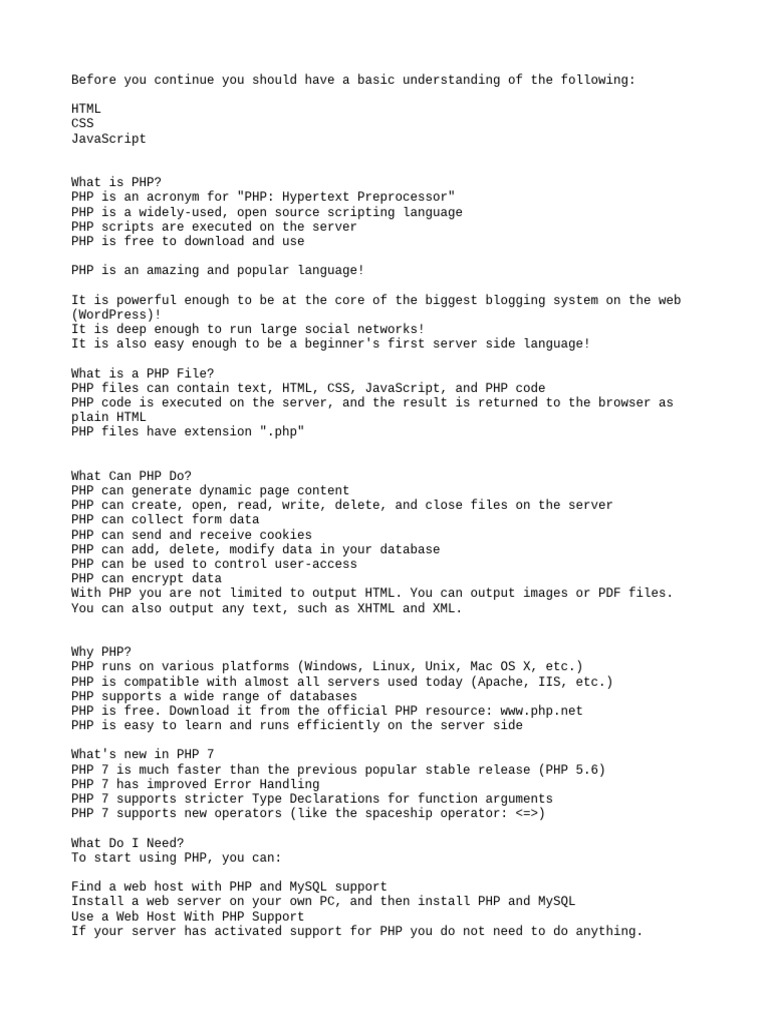 Before you continue you should have a basic understanding of the following:

HTML
CSS
JavaScript

What is PHP?
PHP is an acronym for "PHP: Hypertext Preprocessor"
PHP is a widely-used, open source scripting language
PHP scripts are executed on the server
PHP is free to download and use

PHP is an amazing and popular language!

It is powerful enough to be at the core of the biggest blogging system on the web (WordPress)!
It is deep enough to run large social networks!
It is also easy enough to be a beginner's first server side language!

What is a PHP File?
PHP files can contain text, HTML, CSS, JavaScript, and PHP code
PHP code is executed on the server, and the result is returned to the browser as plain HTML
PHP files have extension ".php"

What Can PHP Do?
PHP can generate dynamic page content
PHP can create, open, read, write, delete, and close files on the server
PHP can collect form data
PHP can send and receive cookies
PHP can add, delete, modify data in your database
PHP can be used to control user-access
PHP can encrypt data
With PHP you are not limited to output HTML. You can output images or PDF files. You can also output any text, such as XHTML and XML.

Why PHP?
PHP runs on various platforms (Windows, Linux, Unix, Mac OS X, etc.)
PHP is compatible with almost all servers used today (Apache, IIS, etc.)
PHP supports a wide range of databases
PHP is free. Download it from the official PHP resource: www.php.net
PHP is easy to learn and runs efficiently on the server side

What's new in PHP 7
PHP 7 is much faster than the previous popular stable release (PHP 5.6)
PHP 7 has improved Error Handling
PHP 7 supports stricter Type Declarations for function arguments
PHP 7 supports new operators (like the spaceship operator: <=>)

What Do I Need?
To start using PHP, you can:

Find a web host with PHP and MySQL support
Install a web server on your own PC, and then install PHP and MySQL
Use a Web Host With PHP Support
If your server has activated support for PHP you do not need to do anything.